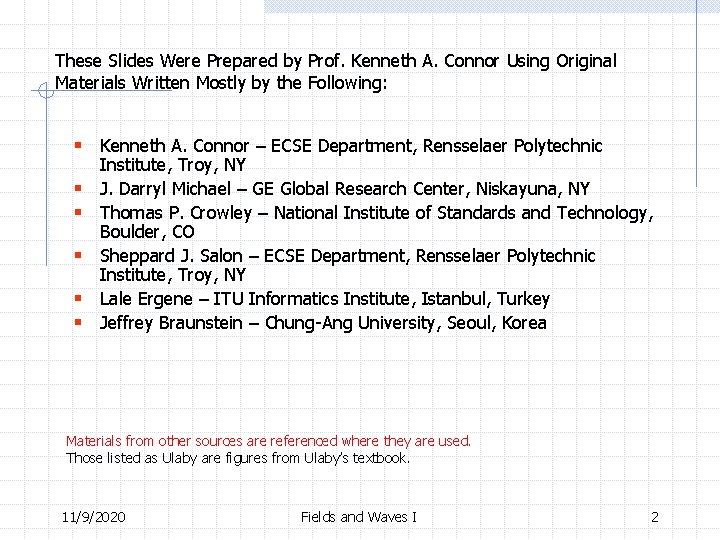 These Slides Were Prepared by Prof. Kenneth A. Connor Using Original Materials Written Mostly by the Following:

• Kenneth A. Connor – ECSE Department, Rensselaer Polytechnic Institute, Troy, NY
• J. Darryl Michael – GE Global Research Center, Niskayuna, NY
• Thomas P. Crowley – National Institute of Standards and Technology, Boulder, CO
• Sheppard J. Salon – ECSE Department, Rensselaer Polytechnic Institute, Troy, NY
• Lale Ergene – ITU Informatics Institute, Istanbul, Turkey
• Jeffrey Braunstein – Chung-Ang University, Seoul, Korea

Materials from other sources are referenced where they are used.
Those listed as Ulaby are figures from Ulaby's textbook.

11/9/2020 Fields and Waves I 2